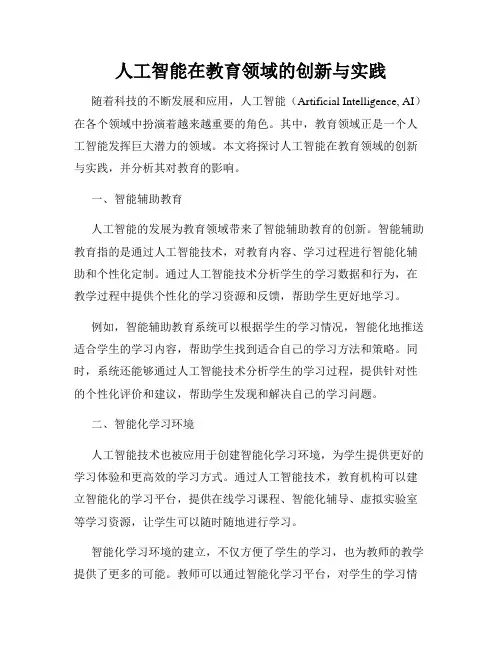 人工智能在教育领域的创新与实践

随着科技的不断发展和应用，人工智能（Artificial Intelligence, AI）在各个领域中扮演着越来越重要的角色。其中，教育领域正是一个人工智能发挥巨大潜力的领域。本文将探讨人工智能在教育领域的创新与实践，并分析其对教育的影响。

一、智能辅助教育

人工智能的发展为教育领域带来了智能辅助教育的创新。智能辅助教育指的是通过人工智能技术，对教育内容、学习过程进行智能化辅助和个性化定制。通过人工智能技术分析学生的学习数据和行为，在教学过程中提供个性化的学习资源和反馈，帮助学生更好地学习。

例如，智能辅助教育系统可以根据学生的学习情况，智能化地推送适合学生的学习内容，帮助学生找到适合自己的学习方法和策略。同时，系统还能够通过人工智能技术分析学生的学习过程，提供针对性的个性化评价和建议，帮助学生发现和解决自己的学习问题。

二、智能化学习环境

人工智能技术也被应用于创建智能化学习环境，为学生提供更好的学习体验和更高效的学习方式。通过人工智能技术，教育机构可以建立智能化的学习平台，提供在线学习课程、智能化辅导、虚拟实验室等学习资源，让学生可以随时随地进行学习。

智能化学习环境的建立，不仅方便了学生的学习，也为教师的教学提供了更多的可能。教师可以通过智能化学习平台，对学生的学习情